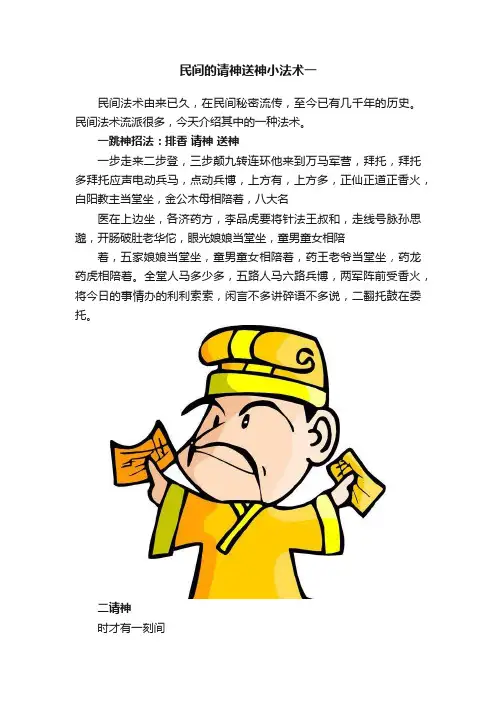 民间的请神送神小法术一

民间法术由来已久，在民间秘密流传，至今已有几千年的历史。民间法术流派很多，今天介绍其中的一种法术。

一跳神招法：排香 请神 送神

一步走来二步登，三步颠九转连环他来到万马军营，拜托，拜托多拜托应声电动兵马，点动兵博，上方有，上方多，正仙正道正香火，白阳教主当堂坐，金公木母相陪着，八大名

医在上边坐，各济药方，李品虎要将针法王叔和，走线号脉孙思邈，开肠破肚老华佗，眼光娘娘当堂坐，童男童女相陪

着，五家娘娘当堂坐，童男童女相陪着，药王老爷当堂坐，药龙药虎相陪着。全堂人马多少多，五路人马六路兵博，两军阵前受香火，将今日的事情办的利利索索，闲言不多讲碎语不多说，二翻托鼓在委托。

二请神

时才有一刻间